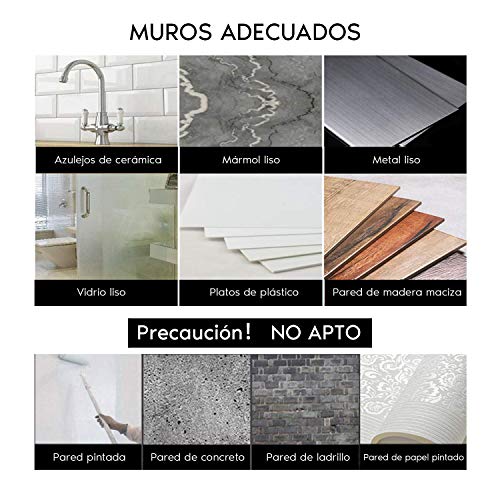 MUROS ADECUADOS

Azulejos de cerámica

Mármol liso

Metal liso

Vidrio liso

Platos de plástico

Pared de madera maciza

Precaución! NO APTO

Pared pintada

Pared de concreto

Pared de ladrillo

Pared de papel pintado